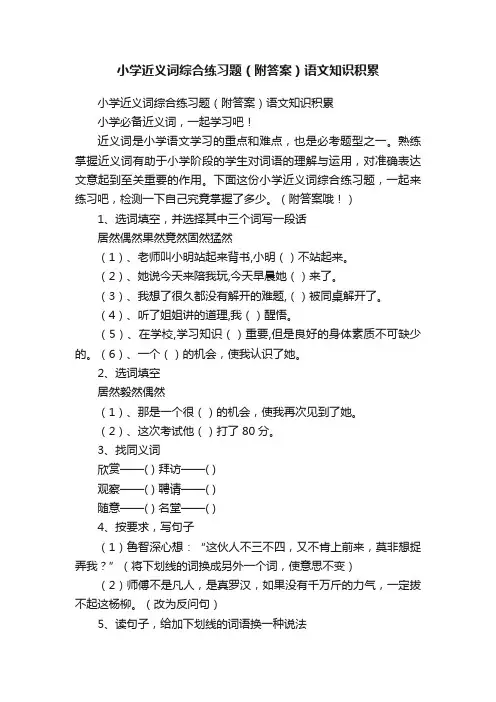 小学近义词综合练习题（附答案）语文知识积累

小学近义词综合练习题（附答案）语文知识积累

小学必备近义词，一起学习吧！

近义词是小学语文学习的重点和难点，也是必考题型之一。熟练掌握近义词有助于小学阶段的学生对词语的理解与运用，对准确表达文意起到至关重要的作用。下面这份小学近义词综合练习题，一起来练习吧，检测一下自己究竟掌握了多少。（附答案哦！）

1、选词填空，并选择其中三个词写一段话

居然偶然果然竟然固然猛然

（1）、老师叫小明站起来背书,小明（ ）不站起来。

（2）、她说今天来陪我玩,今天早晨她（ ）来了。

（3）、我想了很久都没有解开的难题,（ ）被同桌解开了。

（4）、听了姐姐讲的道理,我（ ）醒悟。

（5）、在学校,学习知识（ ）重要,但是良好的身体素质不可缺少的。（6）、一个（ ）的机会，使我认识了她。

2、选词填空

居然毅然偶然

（1）、那是一个很（ ）的机会，使我再次见到了她。

（2）、这次考试他（ ）打了 80 分。

3、找同义词

欣赏——( ) 拜访——( )

观察——( ) 聘请——( )

随意——( ) 名堂——( )

4、按要求，写句子

（1）鲁智深心想：“这伙人不三不四，又不肯上前来，莫非想捉弄我？”（将下划线的词换成另外一个词，使意思不变）

（2）师傅不是凡人，是真罗汉，如果没有千万斤的力气，一定拔不起这杨柳。（改为反问句）

5、读句子，给加下划线的词语换一种说法